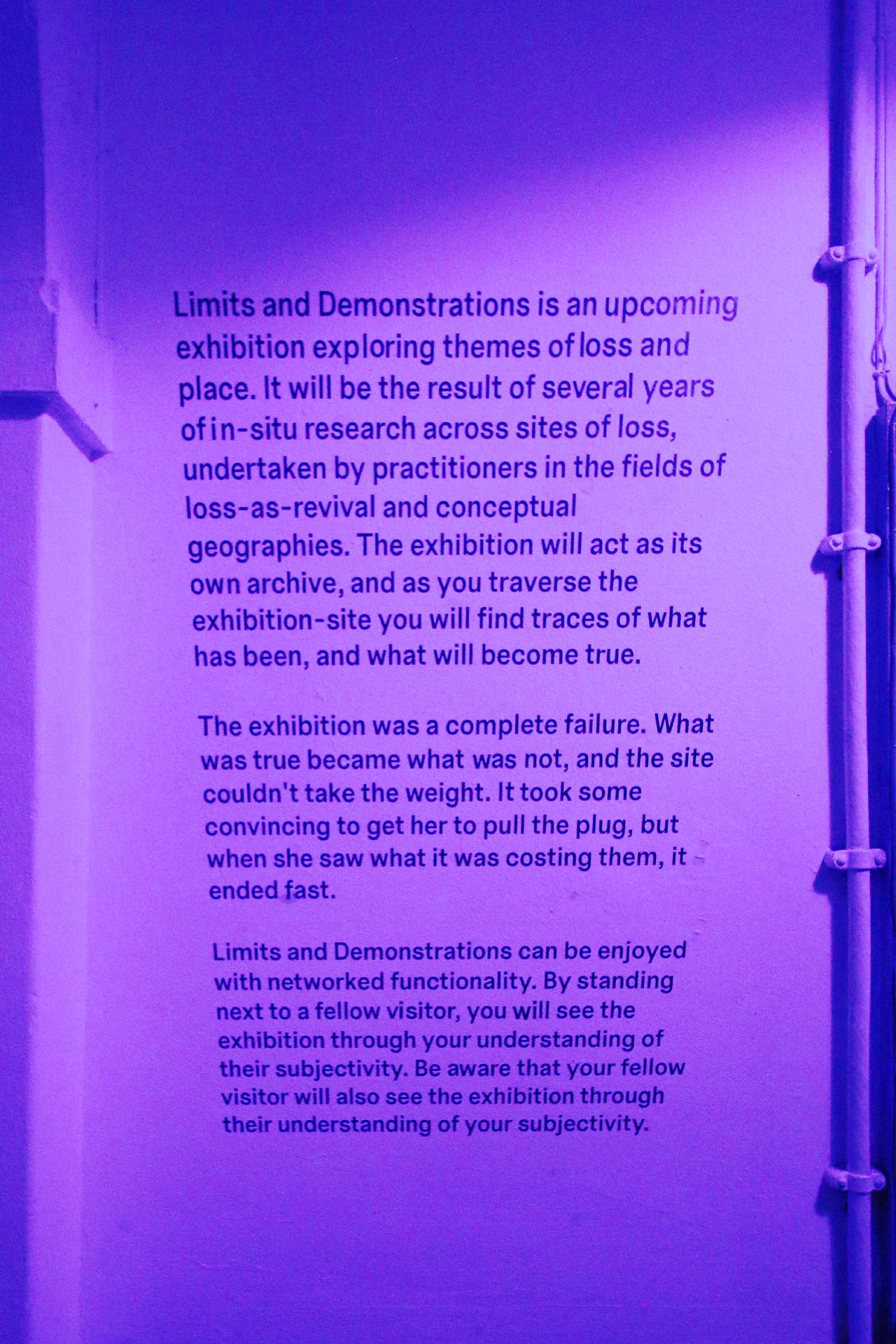 Limits and Demonstrations is an upcoming exhibition exploring themes of loss and place. It will be the result of several years of in-situ research across sites of loss, undertaken by practitioners in the fields of loss-as-revival and conceptual geographies. The exhibition will act as its own archive, and as you traverse the exhibition-site you will find traces of what has been, and what will become true.

The exhibition was a complete failure. What was true became what was not, and the site couldn't take the weight. It took some convincing to get her to pull the plug, but when she saw what it was costing them, it ended fast.

Limits and Demonstrations can be enjoyed with networked functionality. By standing next to a fellow visitor, you will see the exhibition through your understanding of their subjectivity. Be aware that your fellow visitor will also see the exhibition through their understanding of your subjectivity.